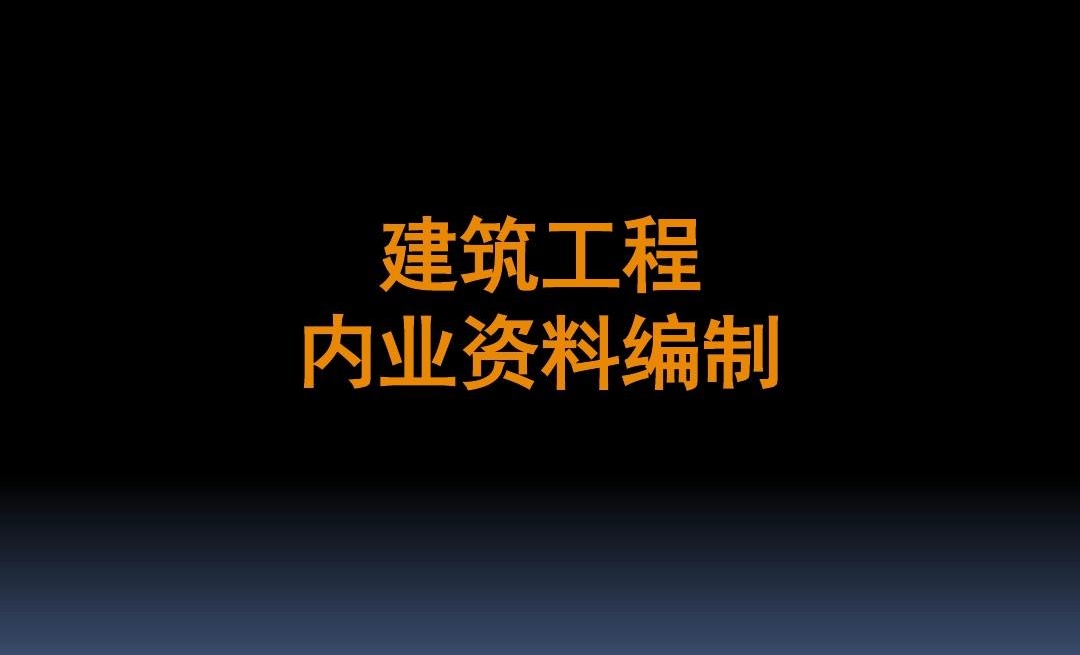 建筑工程
内业资料编制